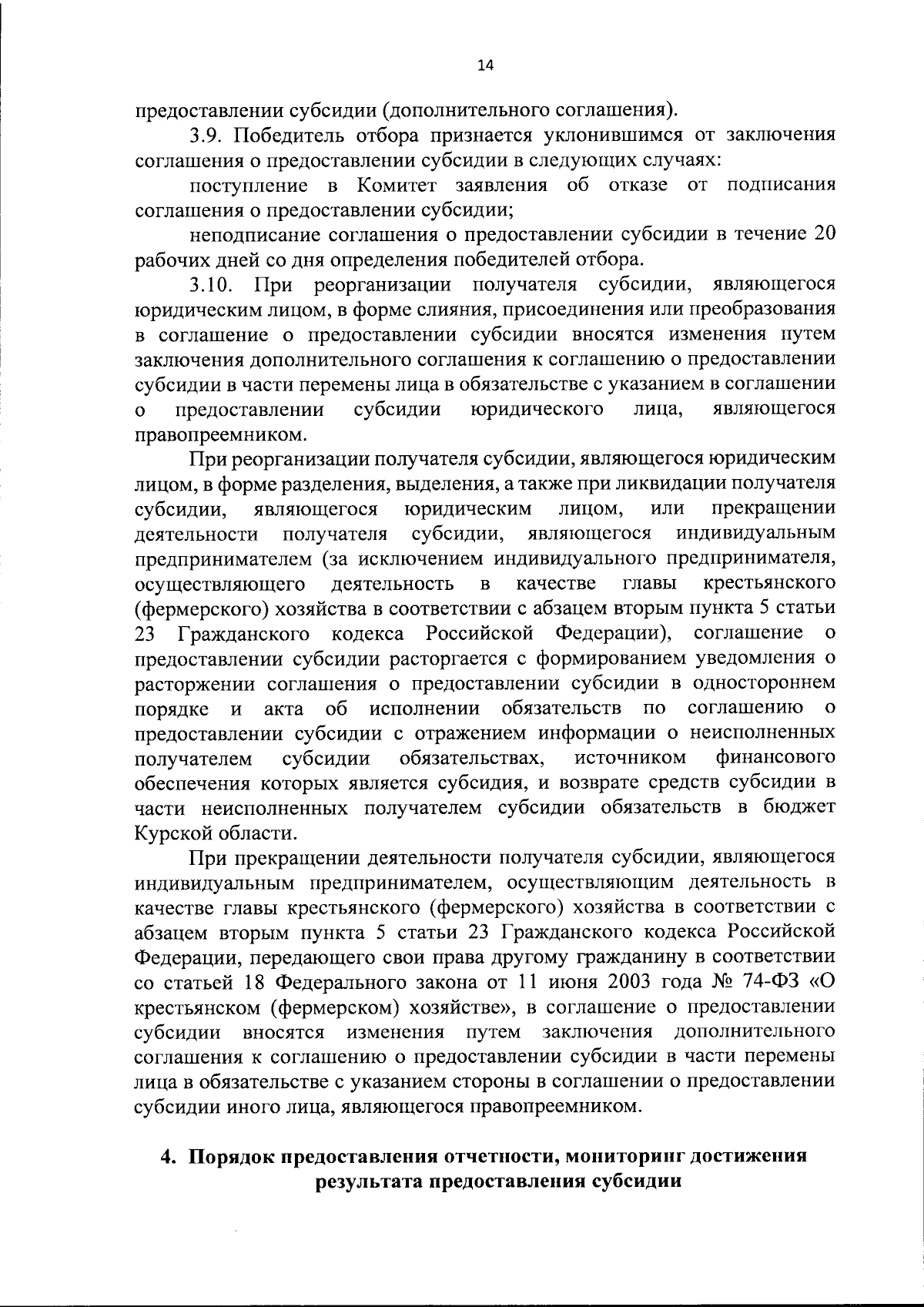 14

предоставлении субсидии (дополнительного соглашения).

3.9. Победитель отбора признается уклонившимся от заключения соглашения о предоставлении субсидии в следующих случаях:

поступление в Комитет заявления об отказе от подписания соглашения о предоставлении субсидии;

неподписание соглашения о предоставлении субсидии в течение 20 рабочих дней со дня определения победителей отбора.

3.10. При реорганизации получателя субсидии, являющегося юридическим лицом, в форме слияния, присоединения или преобразования в соглашение о предоставлении субсидии вносятся изменения путем заключения дополнительного соглашения к соглашению о предоставлении субсидии в части перемены лица в обязательстве с указанием в соглашении о предоставлении субсидии юридического лица, являющегося правопреемником.

При реорганизации получателя субсидии, являющегося юридическим лицом, в форме разделения, выделения, а также при ликвидации получателя субсидии, являющегося юридическим лицом, или прекращении деятельности получателя субсидии, являющегося индивидуальным предпринимателем (за исключением индивидуального предпринимателя, осуществляющего деятельность в качестве главы крестьянского (фермерского) хозяйства в соответствии с абзацем вторым пункта 5 статьи 23 Гражданского кодекса Российской Федерации), соглашение о предоставлении субсидии расторгается с формированием уведомления о расторжении соглашения о предоставлении субсидии в одностороннем порядке и акта об исполнении обязательств по соглашению о предоставлении субсидии с отражением информации о неисполненных получателем субсидии обязательствах, источником финансового обеспечения которых является субсидия, и возврате средств субсидии в части неисполненных получателем субсидии обязательств в бюджет Курской области.

При прекращении деятельности получателя субсидии, являющегося индивидуальным предпринимателем, осуществляющим деятельность в качестве главы крестьянского (фермерского) хозяйства в соответствии с абзацем вторым пункта 5 статьи 23 Гражданского кодекса Российской Федерации, передающего свои права другому гражданину в соответствии со статьей 18 Федерального закона от 11 июня 2003 года № 74-ФЗ «О крестьянском (фермерском) хозяйстве», в соглашение о предоставлении субсидии вносятся изменения путем заключения дополнительного соглашения к соглашению о предоставлении субсидии в части перемены лица в обязательстве с указанием стороны в соглашении о предоставлении субсидии иного лица, являющегося правопреемником.

4. Порядок предоставления отчетности, мониторинг достижения результата предоставления субсидии